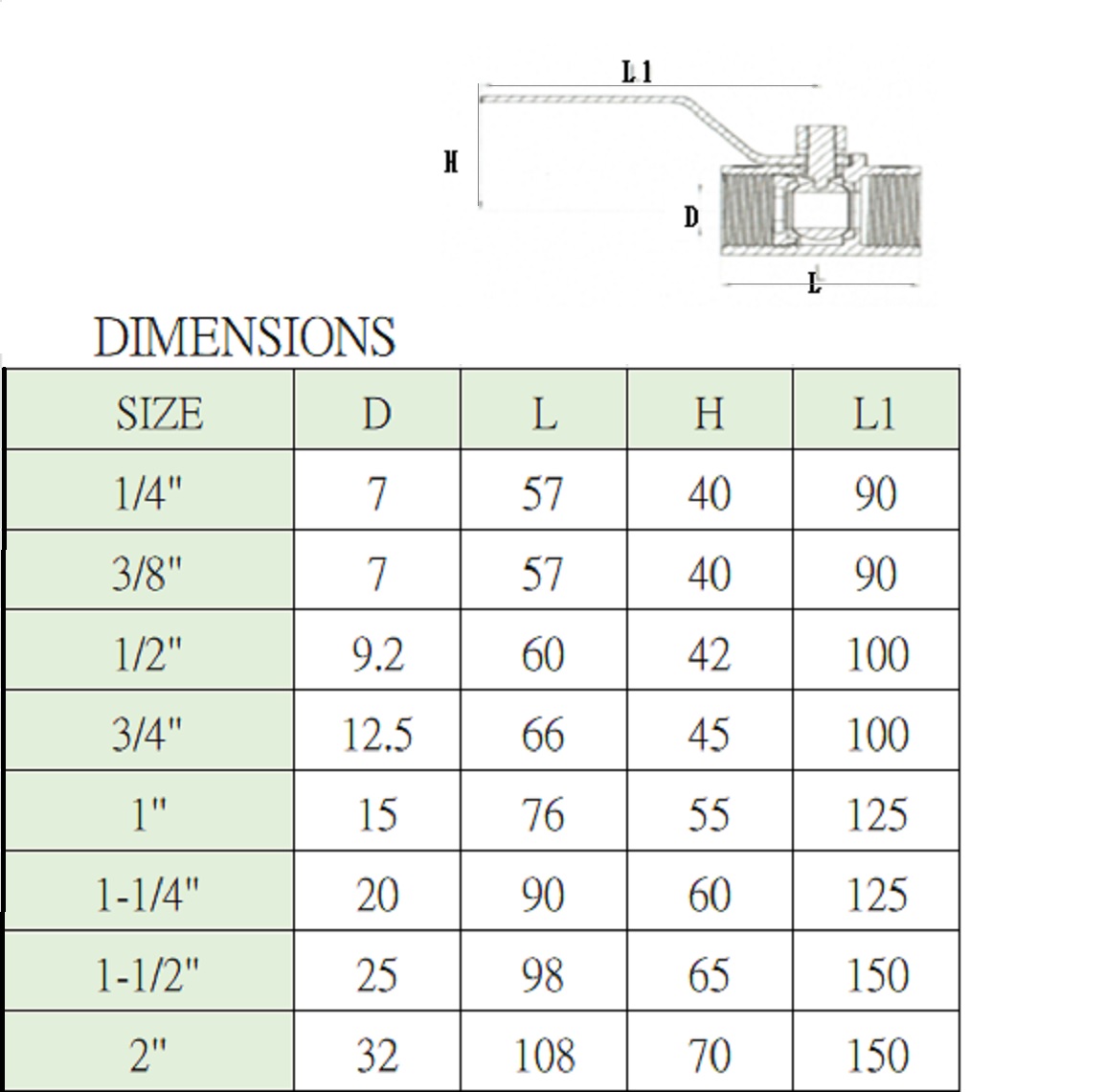 L1

H

D

L

DIMENSIONS

| SIZE | D | L | H | L1 |
|---|---|---|---|---|
| 1/4" | 7 | 57 | 40 | 90 |
| 3/8" | 7 | 57 | 40 | 90 |
| 1/2" | 9.2 | 60 | 42 | 100 |
| 3/4" | 12.5 | 66 | 45 | 100 |
| 1" | 15 | 76 | 55 | 125 |
| 1-1/4" | 20 | 90 | 60 | 125 |
| 1-1/2" | 25 | 98 | 65 | 150 |
| 2" | 32 | 108 | 70 | 150 |